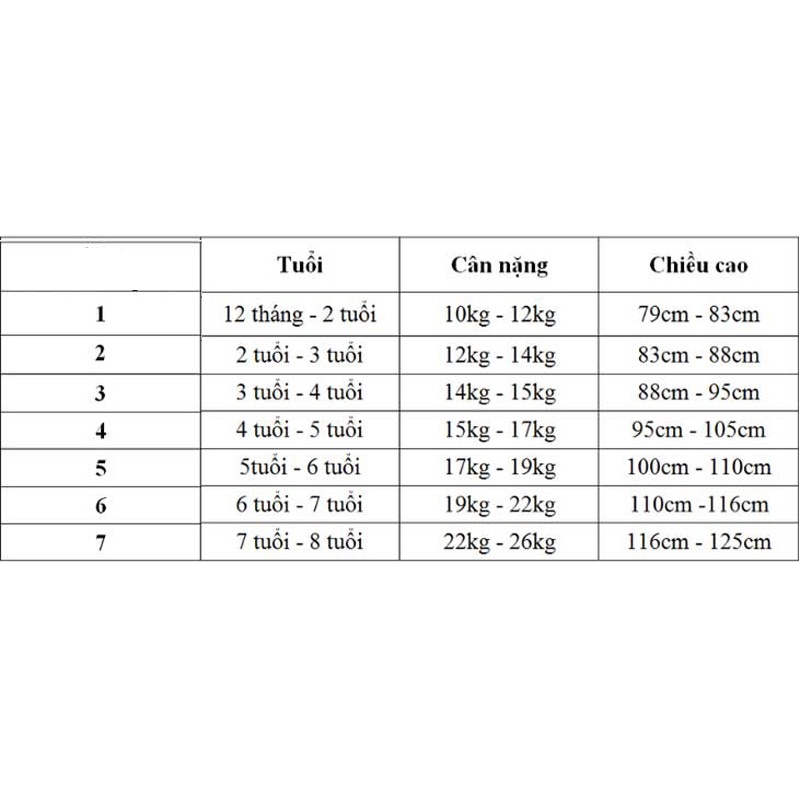 |  | Tuổi | Cân nặng | Chiều cao |
|---|---|---|---|
| 1 | 12 tháng - 2 tuổi | 10kg - 12kg | 79cm - 83cm |
| 2 | 2 tuổi - 3 tuổi | 12kg - 14kg | 83cm - 88cm |
| 3 | 3 tuổi - 4 tuổi | 14kg - 15kg | 88cm - 95cm |
| 4 | 4 tuổi - 5 tuổi | 15kg - 17kg | 95cm - 105cm |
| 5 | 5tuổi - 6 tuổi | 17kg - 19kg | 100cm - 110cm |
| 6 | 6 tuổi - 7 tuổi | 19kg - 22kg | 110cm -116cm |
| 7 | 7 tuổi - 8 tuổi | 22kg - 26kg | 116cm - 125cm |